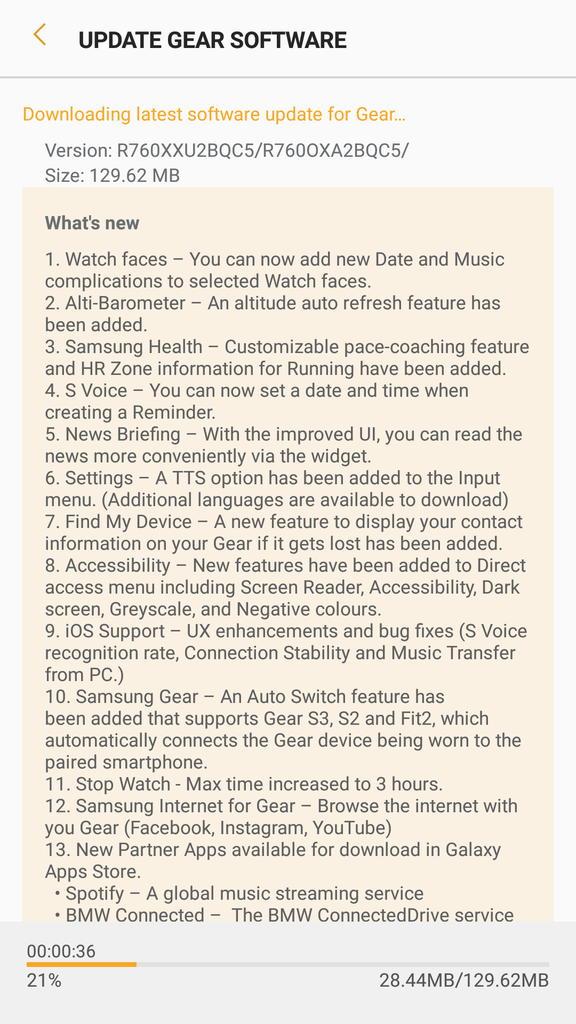 UPDATE GEAR SOFTWARE

Downloading latest software update for Gear...

Version: R760XXU2BQC5/R760OXA2BQC5/
Size: 129.62 MB

What's new

1. Watch faces – You can now add new Date and Music complications to selected Watch faces.
2. Alti-Barometer – An altitude auto refresh feature has been added.
3. Samsung Health – Customizable pace-coaching feature and HR Zone information for Running have been added.
4. S Voice – You can now set a date and time when creating a Reminder.
5. News Briefing – With the improved UI, you can read the news more conveniently via the widget.
6. Settings – A TTS option has been added to the Input menu. (Additional languages are available to download)
7. Find My Device – A new feature to display your contact information on your Gear if it gets lost has been added.
8. Accessibility – New features have been added to Direct access menu including Screen Reader, Accessibility, Dark screen, Greyscale, and Negative colours.
9. iOS Support – UX enhancements and bug fixes (S Voice recognition rate, Connection Stability and Music Transfer from PC.)
10. Samsung Gear – An Auto Switch feature has been added that supports Gear S3, S2 and Fit2, which automatically connects the Gear device being worn to the paired smartphone.
11. Stop Watch - Max time increased to 3 hours.
12. Samsung Internet for Gear – Browse the internet with you Gear (Facebook, Instagram, YouTube)
13. New Partner Apps available for download in Galaxy Apps Store.
• Spotify – A global music streaming service
• BMW Connected – The BMW ConnectedDrive service

00:00:36
21%
28.44MB/129.62MB